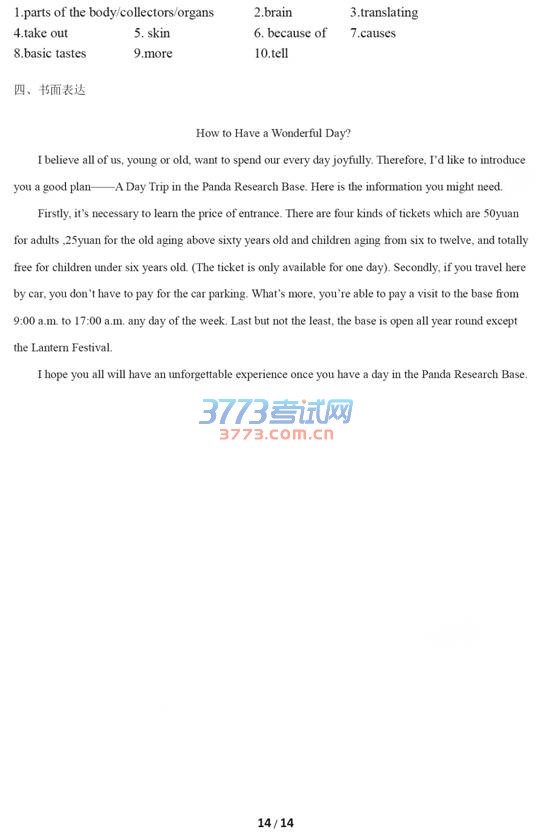 1.parts of the body/collectors/organs 2.brain 3.translating
4.take out 5. skin 6. because of 7.causes
8.basic tastes 9.more 10.tell

四、书面表达

How to Have a Wonderful Day?

I believe all of us, young or old, want to spend our every day joyfully. Therefore, I'd like to introduce you a good plan——A Day Trip in the Panda Research Base. Here is the information you might need.

Firstly, it's necessary to learn the price of entrance. There are four kinds of tickets which are 50yuan for adults ,25yuan for the old aging above sixty years old and children aging from six to twelve, and totally free for children under six years old. (The ticket is only available for one day). Secondly, if you travel here by car, you don't have to pay for the car parking. What's more, you're able to pay a visit to the base from 9:00 a.m. to 17:00 a.m. any day of the week. Last but not the least, the base is open all year round except the Lantern Festival.

I hope you all will have an unforgettable experience once you have a day in the Panda Research Base.

14 / 14

3773考试网
3773.com.cn